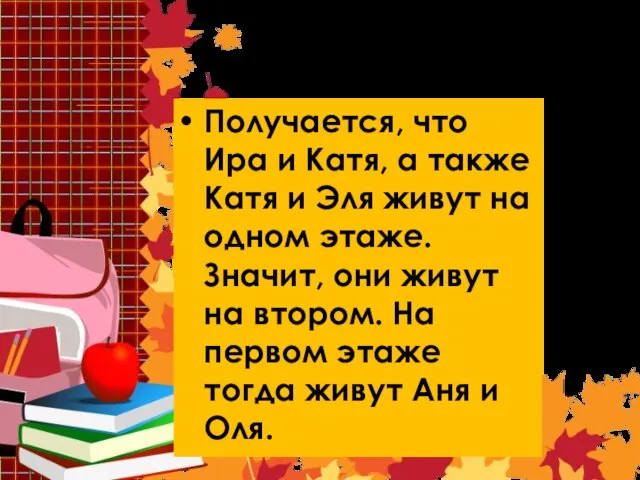 • Получается, что Ира и Катя, а также Катя и Эля живут на одном этаже. Значит, они живут на втором. На первом этаже тогда живут Аня и Оля.